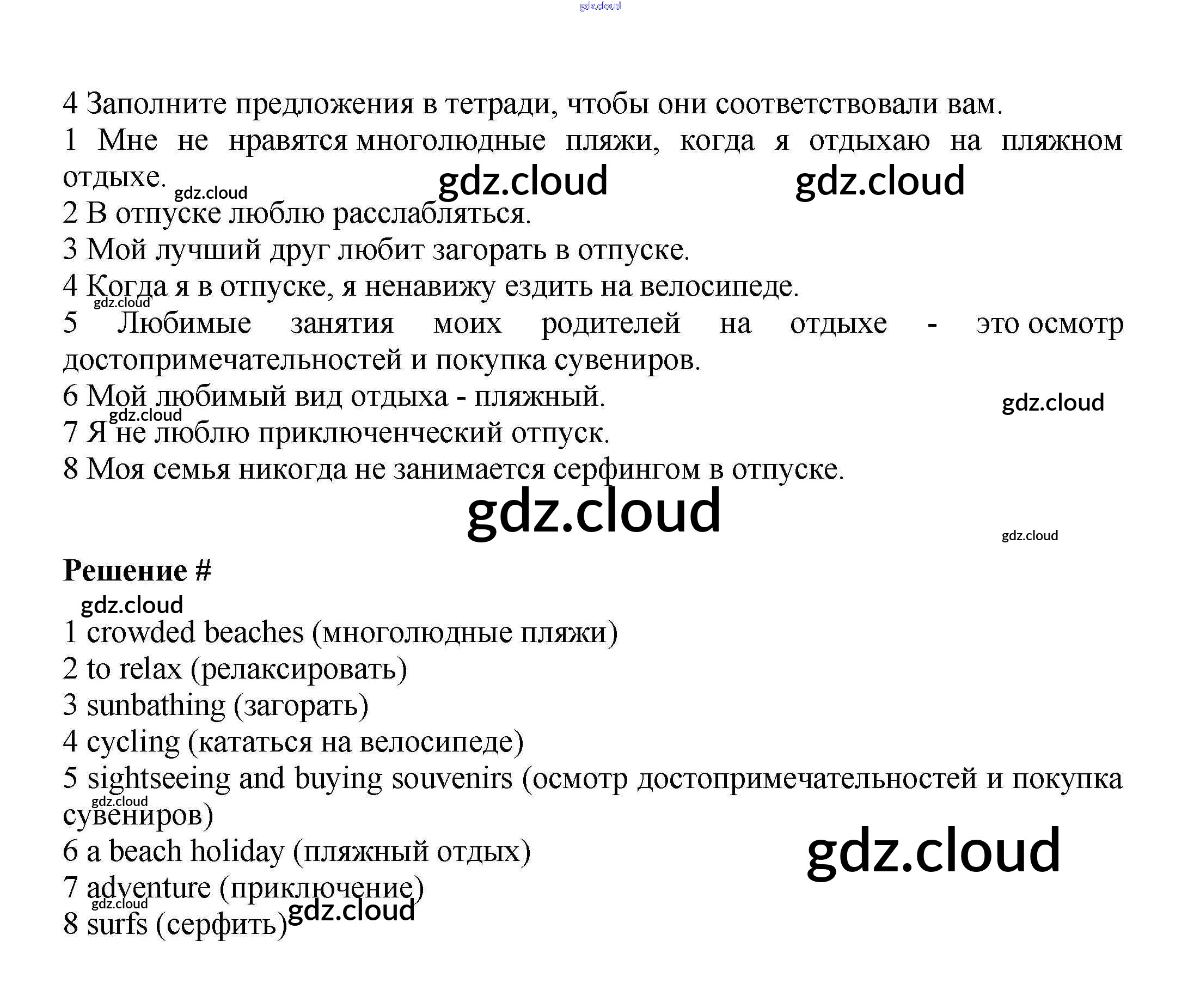 4 Заполните предложения в тетради, чтобы они соответствовали вам.

1 Мне не нравятся многолюдные пляжи, когда я отдыхаю на пляжном отдыхе.

2 В отпуске люблю расслабляться.

3 Мой лучший друг любит загорать в отпуске.

4 Когда я в отпуске, я ненавижу ездить на велосипеде.

5 Любимые занятия моих родителей на отдыхе - это осмотр достопримечательностей и покупка сувениров.

6 Мой любимый вид отдыха - пляжный.

7 Я не люблю приключенческий отпуск.

8 Моя семья никогда не занимается серфингом в отпуске.

Решение #

1 crowded beaches (многолюдные пляжи)

2 to relax (релаксировать)

3 sunbathing (загорать)

4 cycling (кататься на велосипеде)

5 sightseeing and buying souvenirs (осмотр достопримечательностей и покупка сувениров)

6 a beach holiday (пляжный отдых)

7 adventure (приключение)

8 surfs (серфить)

gdz.cloud